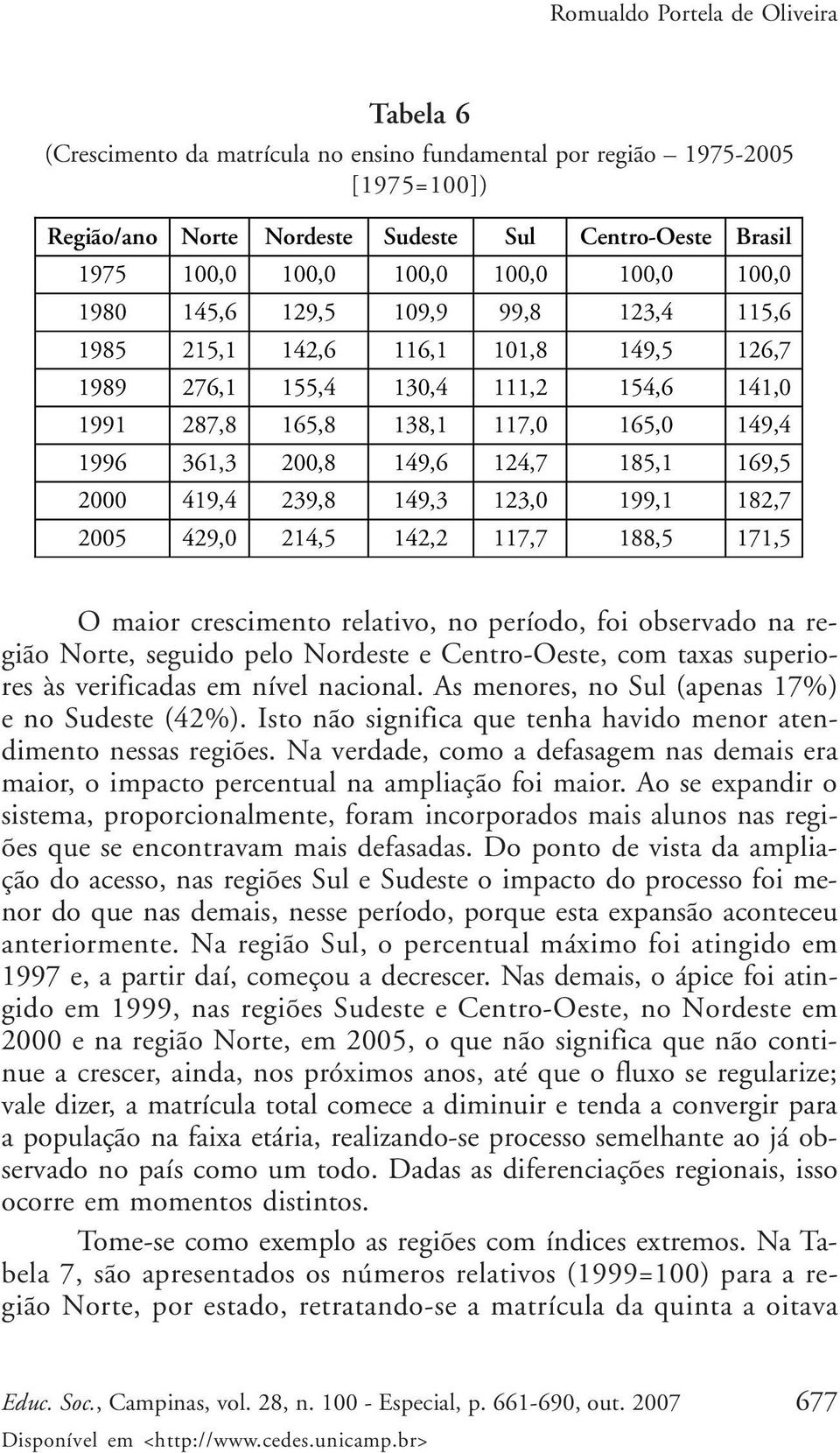 Romualdo Portela de Oliveira

Tabela 6
(Crescimento da matrícula no ensino fundamental por região – 1975-2005 [1975=100])

| Região/ano | Norte | Nordeste | Sudeste | Sul | Centro-Oeste | Brasil |
|---|---|---|---|---|---|---|
| 1975 | 100,0 | 100,0 | 100,0 | 100,0 | 100,0 | 100,0 |
| 1980 | 145,6 | 129,5 | 109,9 | 99,8 | 123,4 | 115,6 |
| 1985 | 215,1 | 142,6 | 116,1 | 101,8 | 149,5 | 126,7 |
| 1989 | 276,1 | 155,4 | 130,4 | 111,2 | 154,6 | 141,0 |
| 1991 | 287,8 | 165,8 | 138,1 | 117,0 | 165,0 | 149,4 |
| 1996 | 361,3 | 200,8 | 149,6 | 124,7 | 185,1 | 169,5 |
| 2000 | 419,4 | 239,8 | 149,3 | 123,0 | 199,1 | 182,7 |
| 2005 | 429,0 | 214,5 | 142,2 | 117,7 | 188,5 | 171,5 |

O maior crescimento relativo, no período, foi observado na região Norte, seguido pelo Nordeste e Centro-Oeste, com taxas superiores às verificadas em nível nacional. As menores, no Sul (apenas 17%) e no Sudeste (42%). Isto não significa que tenha havido menor atendimento nessas regiões. Na verdade, como a defasagem nas demais era maior, o impacto percentual na ampliação foi maior. Ao se expandir o sistema, proporcionalmente, foram incorporados mais alunos nas regiões que se encontravam mais defasadas. Do ponto de vista da ampliação do acesso, nas regiões Sul e Sudeste o impacto do processo foi menor do que nas demais, nesse período, porque esta expansão aconteceu anteriormente. Na região Sul, o percentual máximo foi atingido em 1997 e, a partir daí, começou a decrescer. Nas demais, o ápice foi atingido em 1999, nas regiões Sudeste e Centro-Oeste, no Nordeste em 2000 e na região Norte, em 2005, o que não significa que não continue a crescer, ainda, nos próximos anos, até que o fluxo se regularize; vale dizer, a matrícula total comece a diminuir e tenda a convergir para a população na faixa etária, realizando-se processo semelhante ao já observado no país como um todo. Dadas as diferenciações regionais, isso ocorre em momentos distintos.

Tome-se como exemplo as regiões com índices extremos. Na Tabela 7, são apresentados os números relativos (1999=100) para a região Norte, por estado, retratando-se a matrícula da quinta a oitava

Educ. Soc., Campinas, vol. 28, n. 100 - Especial, p. 661-690, out. 2007 677
Disponível em <http://www.cedes.unicamp.br>